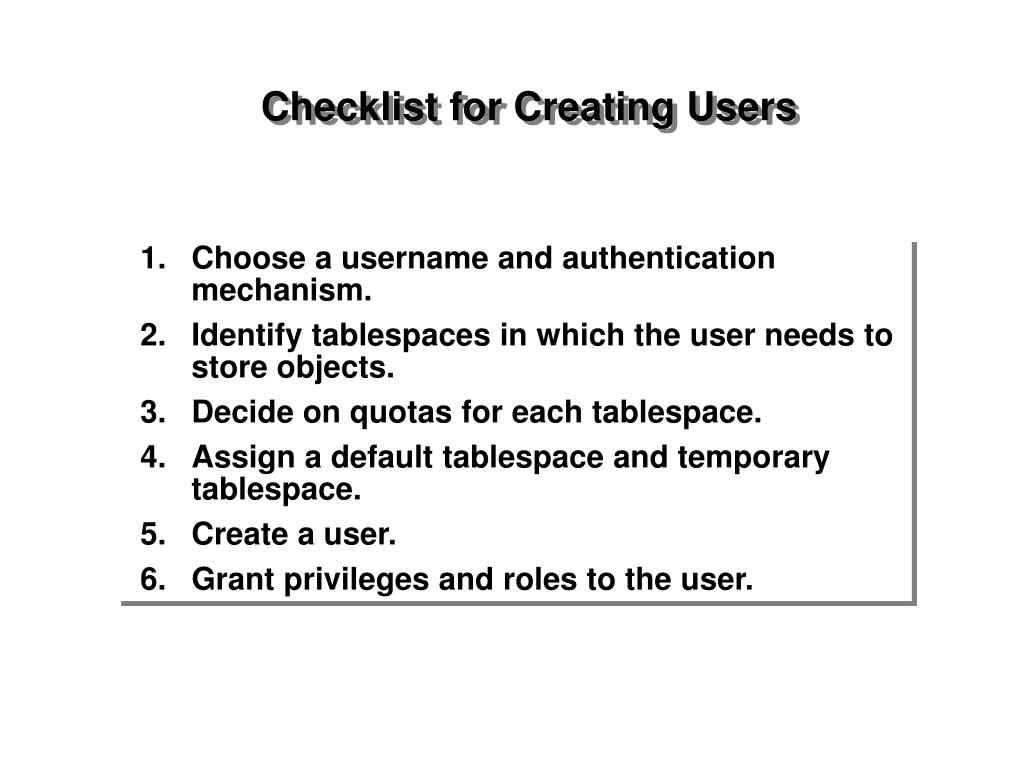 Checklist for Creating Users

1. Choose a username and authentication mechanism.
2. Identify tablespaces in which the user needs to store objects.
3. Decide on quotas for each tablespace.
4. Assign a default tablespace and temporary tablespace.
5. Create a user.
6. Grant privileges and roles to the user.